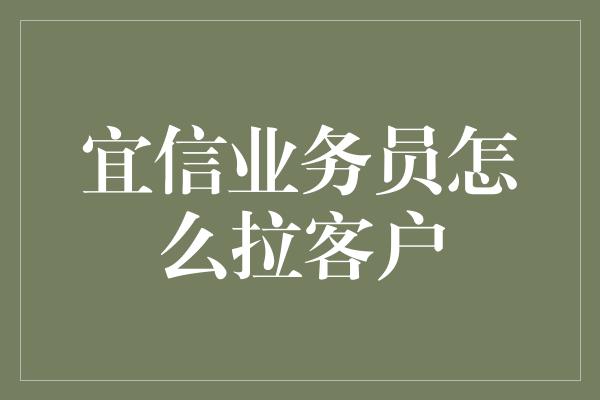 宜信业务员怎么拉客户